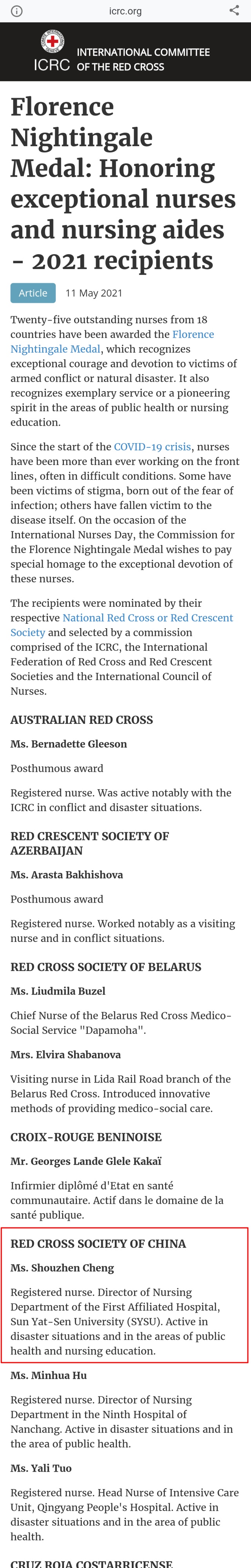 icrc.org

ICRC INTERNATIONAL COMMITTEE OF THE RED CROSS

Florence Nightingale Medal: Honoring exceptional nurses and nursing aides - 2021 recipients

Article 11 May 2021

Twenty-five outstanding nurses from 18 countries have been awarded the Florence Nightingale Medal, which recognizes exceptional courage and devotion to victims of armed conflict or natural disaster. It also recognizes exemplary service or a pioneering spirit in the areas of public health or nursing education.

Since the start of the COVID-19 crisis, nurses have been more than ever working on the front lines, often in difficult conditions. Some have been victims of stigma, born out of the fear of infection; others have fallen victim to the disease itself. On the occasion of the International Nurses Day, the Commission for the Florence Nightingale Medal wishes to pay special homage to the exceptional devotion of these nurses.

The recipients were nominated by their respective National Red Cross or Red Crescent Society and selected by a commission comprised of the ICRC, the International Federation of Red Cross and Red Crescent Societies and the International Council of Nurses.

AUSTRALIAN RED CROSS

Ms. Bernadette Gleeson

Posthumous award

Registered nurse. Was active notably with the ICRC in conflict and disaster situations.

RED CRESCENT SOCIETY OF AZERBAIJAN

Ms. Arasta Bakhishova

Posthumous award

Registered nurse. Worked notably as a visiting nurse and in conflict situations.

RED CROSS SOCIETY OF BELARUS

Ms. Liudmila Buzel

Chief Nurse of the Belarus Red Cross Medico-Social Service "Dapamoha".

Mrs. Elvira Shabanova

Visiting nurse in Lida Rail Road branch of the Belarus Red Cross. Introduced innovative methods of providing medico-social care.

CROIX-ROUGE BENINOISE

Mr. Georges Lande Glele Kakaï

Infirmier diplômé d'Etat en santé communautaire. Actif dans le domaine de la santé publique.

RED CROSS SOCIETY OF CHINA

Ms. Shouzhen Cheng

Registered nurse. Director of Nursing Department of the First Affiliated Hospital, Sun Yat-Sen University (SYSU). Active in disaster situations and in the areas of public health and nursing education.

Ms. Minhua Hu

Registered nurse. Director of Nursing Department in the Ninth Hospital of Nanchang. Active in disaster situations and in the area of public health.

Ms. Yali Tuo

Registered nurse. Head Nurse of Intensive Care Unit, Qingyang People's Hospital. Active in disaster situations and in the area of public health.

CRUZ ROJA COSTARRICENSE